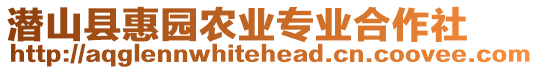 潜山县惠园农业专业合作社
http://aqglennwhitehead.cn.coovee.com